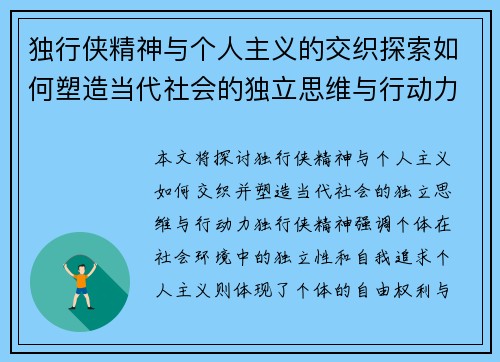 独行侠精神与个人主义的交织探索如何塑造当代社会的独立思维与行动力

本文将探讨独行侠精神与个人主义如何交织并塑造当代社会的独立思维与行动力独行侠精神强调个体在社会环境中的独立性和自我追求个人主义则体现了个体的自由权利与